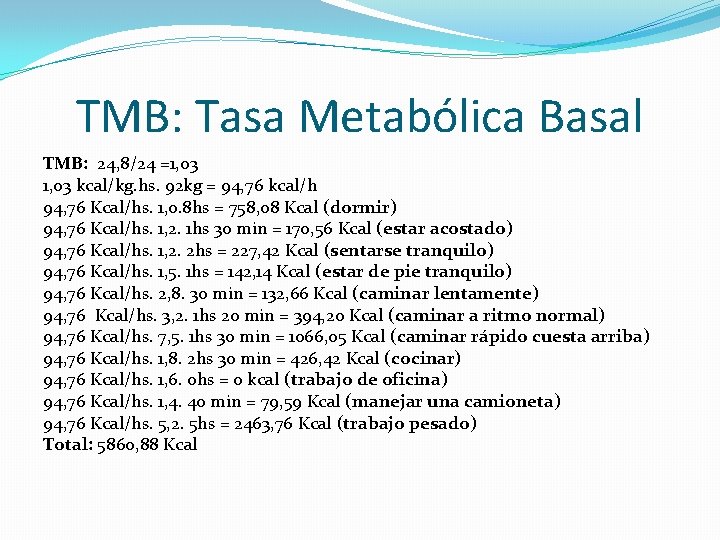 TMB: Tasa Metabólica Basal

TMB: 24,8/24 =1,03
1,03 kcal/kg.hs. 92kg = 94,76 kcal/h
94,76 Kcal/hs. 1,0.8hs = 758,08 Kcal (dormir)
94,76 Kcal/hs. 1,2. 1hs 30 min = 170,56 Kcal (estar acostado)
94,76 Kcal/hs. 1,2. 2hs = 227,42 Kcal (sentarse tranquilo)
94,76 Kcal/hs. 1,5. 1hs = 142,14 Kcal (estar de pie tranquilo)
94,76 Kcal/hs. 2,8. 30 min = 132,66 Kcal (caminar lentamente)
94,76 Kcal/hs. 3,2. 1hs 20 min = 394,20 Kcal (caminar a ritmo normal)
94,76 Kcal/hs. 7,5. 1hs 30 min = 1066,05 Kcal (caminar rápido cuesta arriba)
94,76 Kcal/hs. 1,8. 2hs 30 min = 426,42 Kcal (cocinar)
94,76 Kcal/hs. 1,6. 0hs = 0 kcal (trabajo de oficina)
94,76 Kcal/hs. 1,4. 40 min = 79,59 Kcal (manejar una camioneta)
94,76 Kcal/hs. 5,2. 5hs = 2463,76 Kcal (trabajo pesado)
Total: 5860,88 Kcal